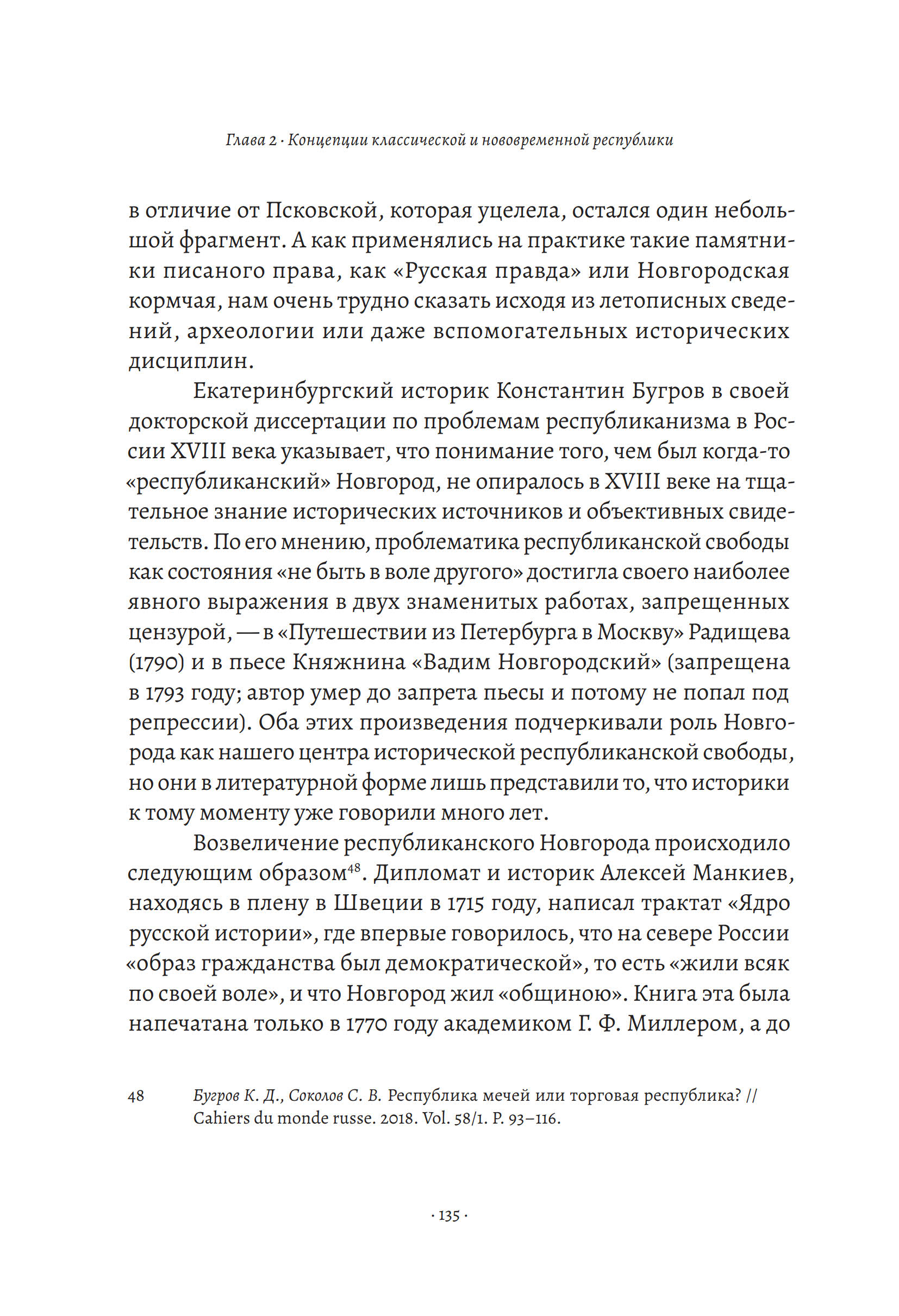 Глава 2 · Концепции классической и нововременной республики

в отличие от Псковской, которая уцелела, остался один небольшой фрагмент. А как применялись на практике такие памятники писаного права, как «Русская правда» или Новгородская кормчая, нам очень трудно сказать исходя из летописных сведений, археологии или даже вспомогательных исторических дисциплин.

Екатеринбургский историк Константин Бугров в своей докторской диссертации по проблемам республиканизма в России XVIII века указывает, что понимание того, чем был когда-то «республиканский» Новгород, не опиралось в XVIII веке на тщательное знание исторических источников и объективных свидетельств. По его мнению, проблематика республиканской свободы как состояния «не быть в воле другого» достигла своего наиболее явного выражения в двух знаменитых работах, запрещенных цензурой, — в «Путешествии из Петербурга в Москву» Радищева (1790) и в пьесе Княжнина «Вадим Новгородский» (запрещена в 1793 году; автор умер до запрета пьесы и потому не попал под репрессии). Оба этих произведения подчеркивали роль Новгорода как нашего центра исторической республиканской свободы, но они в литературной форме лишь представили то, что историки к тому моменту уже говорили много лет.

Возвеличение республиканского Новгорода происходило следующим образом$^{48}$. Дипломат и историк Алексей Манкиев, находясь в плену в Швеции в 1715 году, написал трактат «Ядро русской истории», где впервые говорилось, что на севере России «образ гражданства был демократической», то есть «жили всяк по своей воле», и что Новгород жил «общиною». Книга эта была напечатана только в 1770 году академиком Г. Ф. Миллером, а до

48 Бугров К. Д., Соколов С. В. Республика мечей или торговая республика? // Cahiers du monde russe. 2018. Vol. 58/1. P. 93–116.

· 135 ·